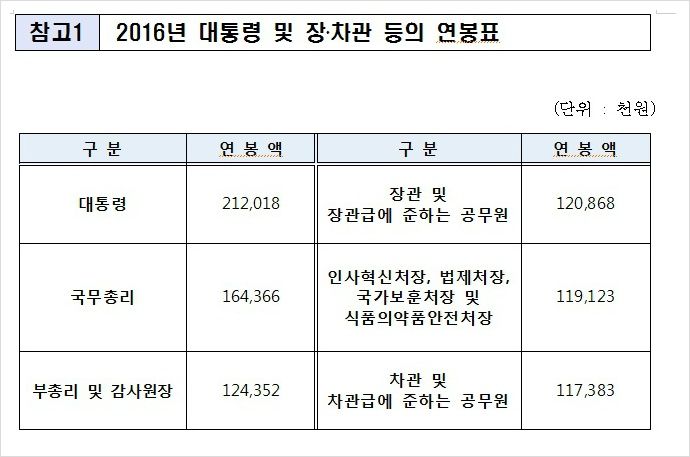 참고1 2016년 대통령 및 장·차관 등의 연봉표

(단위 : 천원)

| 구 분 | 연 봉 액 | 구 분 | 연 봉 액 |
|---|---|---|---|
| 대통령 | 212,018 | 장관 및 장관급에 준하는 공무원 | 120,868 |
| 국무총리 | 164,366 | 인사혁신처장, 법제처장, 국가보훈처장 및 식품의약품안전처장 | 119,123 |
| 부총리 및 감사원장 | 124,352 | 차관 및 차관급에 준하는 공무원 | 117,383 |